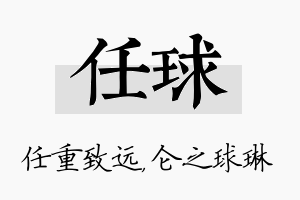 任球

任重致远,仑之球琳